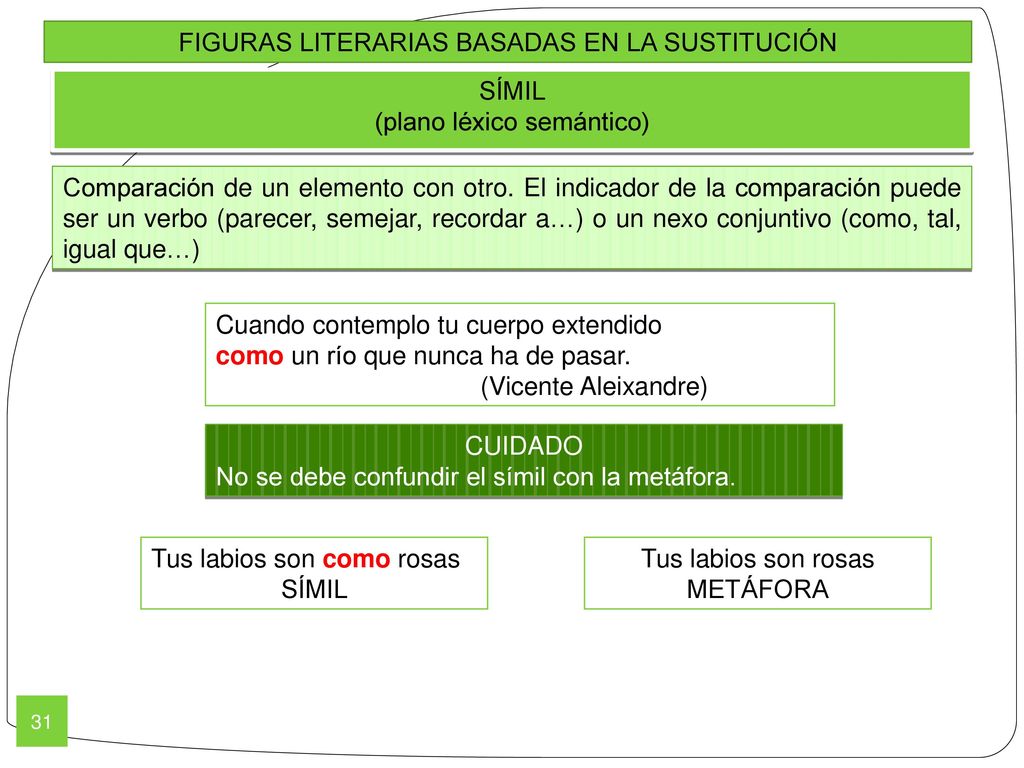 FIGURAS LITERARIAS BASADAS EN LA SUSTITUCIÓN

SÍMIL
(plano léxico semántico)

Comparación de un elemento con otro. El indicador de la comparación puede ser un verbo (parecer, semejar, recordar a…) o un nexo conjuntivo (como, tal, igual que…)

Cuando contemplo tu cuerpo extendido
como un río que nunca ha de pasar.
(Vicente Aleixandre)

CUIDADO
No se debe confundir el símil con la metáfora.

Tus labios son como rosas
SÍMIL

Tus labios son rosas
METÁFORA

31